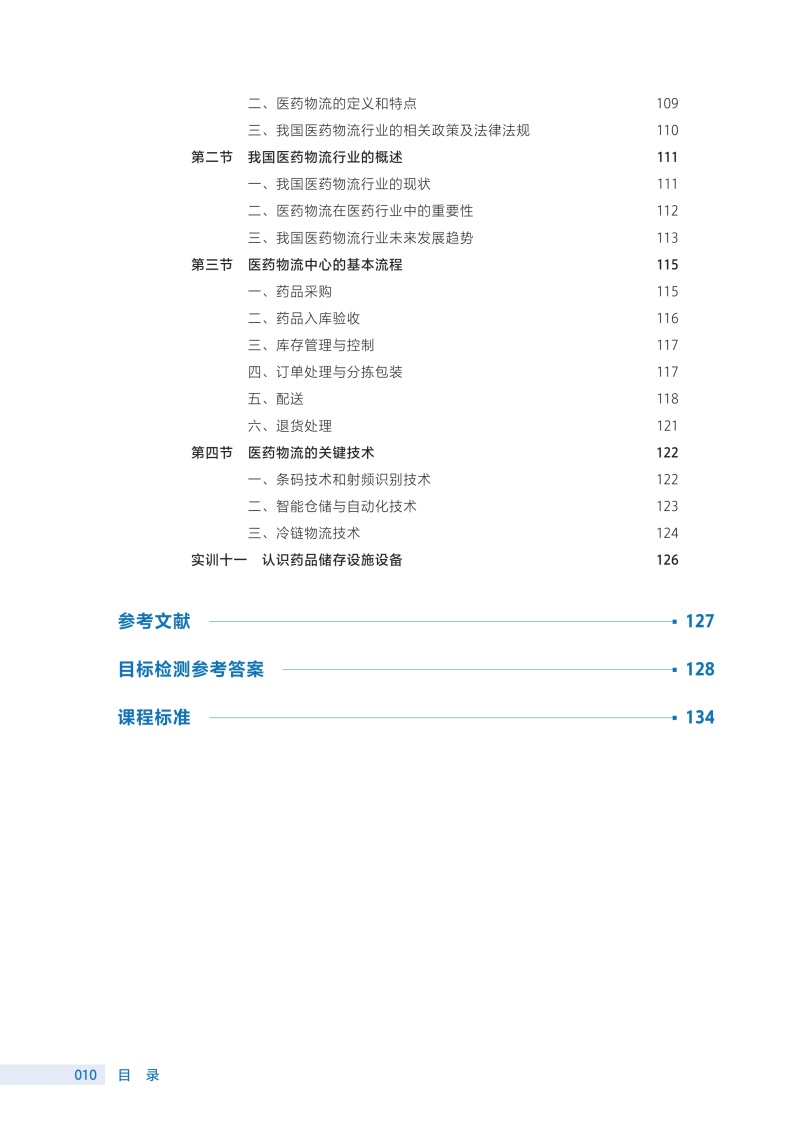 二、医药物流的定义和特点 109
三、我国医药物流行业的相关政策及法律法规 110
第二节 我国医药物流行业的概述 111
一、我国医药物流行业的现状 111
二、医药物流在医药行业中的重要性 112
三、我国医药物流行业未来发展趋势 113
第三节 医药物流中心的基本流程 115
一、药品采购 115
二、药品入库验收 116
三、库存管理与控制 117
四、订单处理与分拣包装 117
五、配送 118
六、退货处理 121
第四节 医药物流的关键技术 122
一、条码技术和射频识别技术 122
二、智能仓储与自动化技术 123
三、冷链物流技术 124
实训十一 认识药品储存设施设备 126

参考文献 127

目标检测参考答案 128

课程标准 134

010 目 录